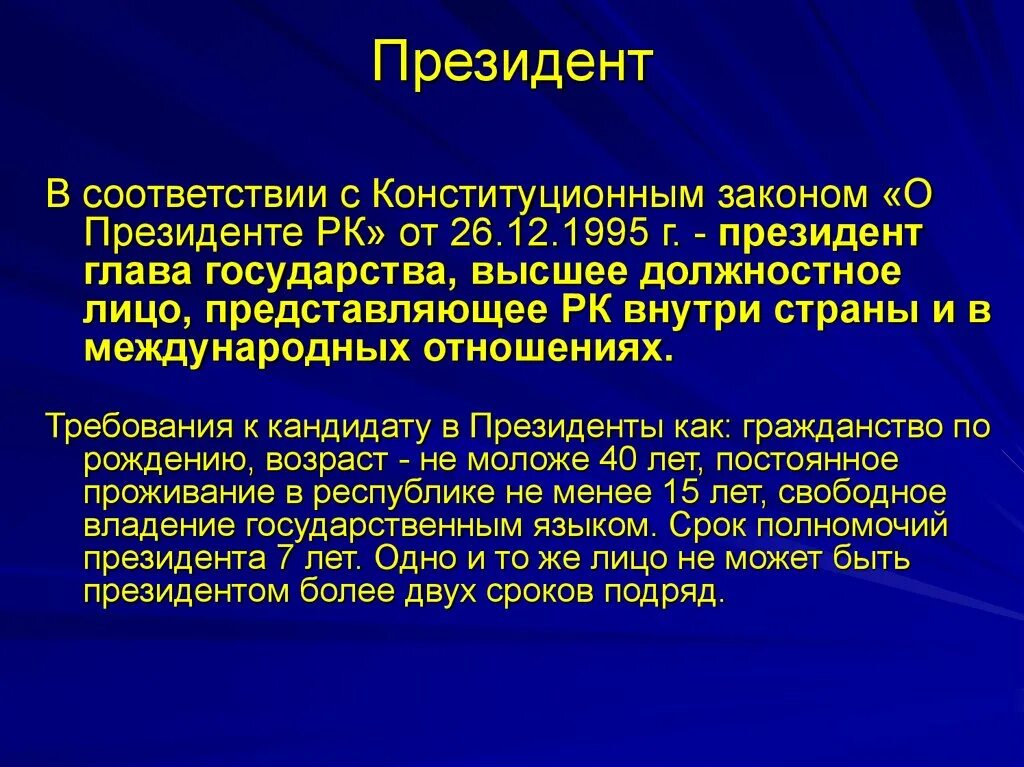 Президент

В соответствии с Конституционным законом «О Президенте РК» от 26.12.1995 г. - президент глава государства, высшее должностное лицо, представляющее РК внутри страны и в международных отношениях.

Требования к кандидату в Президенты как: гражданство по рождению, возраст - не моложе 40 лет, постоянное проживание в республике не менее 15 лет, свободное владение государственным языком. Срок полномочий президента 7 лет. Одно и то же лицо не может быть президентом более двух сроков подряд.